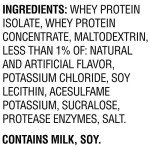 INGREDIENTS: WHEY PROTEIN ISOLATE, WHEY PROTEIN CONCENTRATE, MALTODEXTRIN, LESS THAN 1% OF: NATURAL AND ARTIFICIAL FLAVOR, POTASSIUM CHLORIDE, SOY LECITHIN, ACESULFAME POTASSIUM, SUCRALOSE, PROTEASE ENZYMES, SALT.

CONTAINS MILK, SOY.